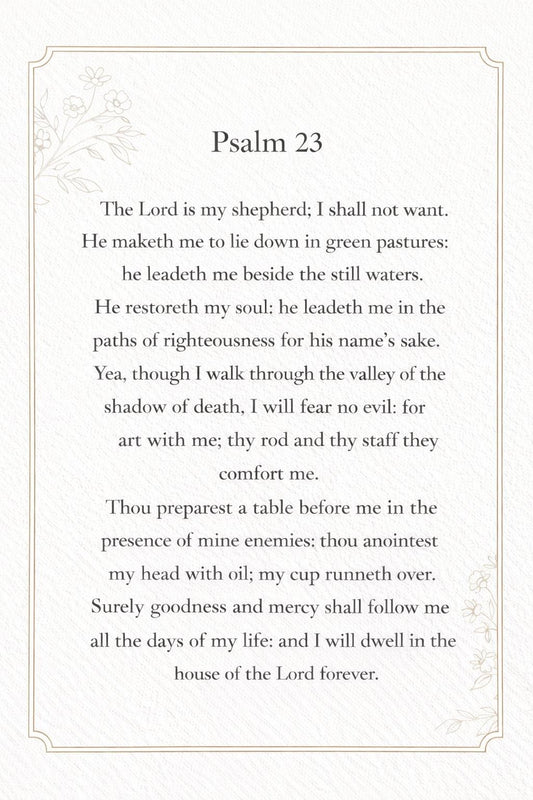 Psalm 23

The Lord is my shepherd; I shall not want. He maketh me to lie down in green pastures: he leadeth me beside the still waters. He restoreth my soul: he leadeth me in the paths of righteousness for his name's sake. Yea, though I walk through the valley of the shadow of death, I will fear no evil: for art with me; thy rod and thy staff they comfort me.
Thou preparest a table before me in the presence of mine enemies: thou anointest my head with oil; my cup runneth over. Surely goodness and mercy shall follow me all the days of my life: and I will dwell in the house of the Lord forever.